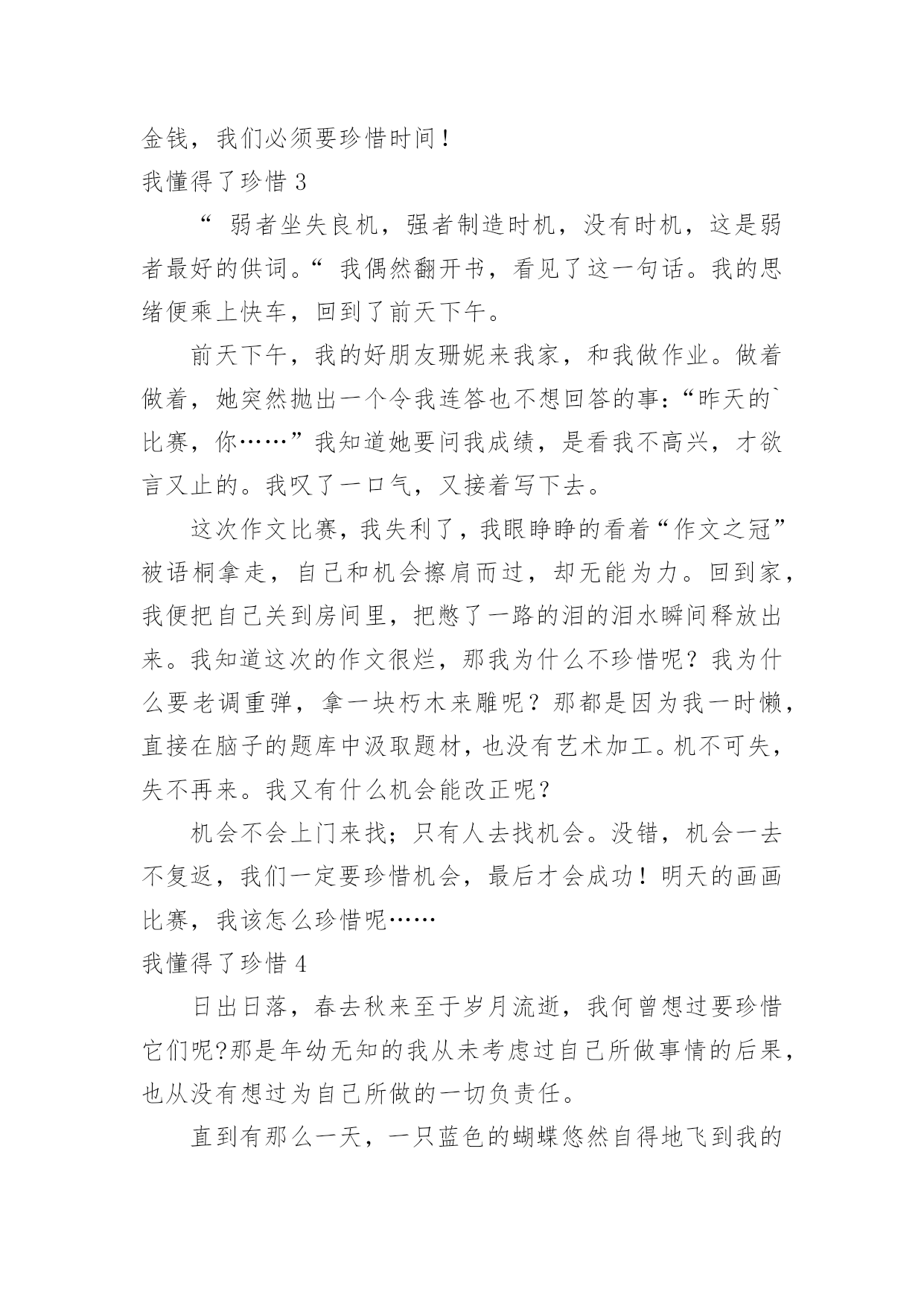 金钱，我们必须要珍惜时间！

我懂得了珍惜 3

“ 弱者坐失良机，强者制造时机，没有时机，这是弱者最好的供词。“ 我偶然翻开书，看见了这一句话。我的思绪便乘上快车，回到了前天下午。

前天下午，我的好朋友珊妮来我家，和我做作业。做着做着，她突然抛出一个令我连答也不想回答的事：“昨天的`比赛，你……”我知道她要问我成绩，是看我不高兴，才欲言又止的。我叹了一口气，又接着写下去。

这次作文比赛，我失利了，我眼睁睁的看着“作文之冠”被语桐拿走，自己和机会擦肩而过，却无能为力。回到家，我便把自己关到房间里，把憋了一路的泪的泪水瞬间释放出来。我知道这次的作文很烂，那我为什么不珍惜呢？我为什么要老调重弹，拿一块朽木来雕呢？那都是因为我一时懒，直接在脑子的题库中汲取题材，也没有艺术加工。机不可失，失不再来。我又有什么机会能改正呢？

机会不会上门来找；只有人去找机会。没错，机会一去不复返，我们一定要珍惜机会，最后才会成功！明天的画画比赛，我该怎么珍惜呢……

我懂得了珍惜 4

日出日落，春去秋来至于岁月流逝，我何曾想过要珍惜它们呢?那是年幼无知的我从未考虑过自己所做事情的后果，也从没有想过为自己所做的一切负责任。

直到有那么一天，一只蓝色的蝴蝶悠然自得地飞到我的